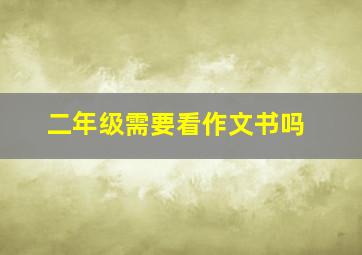 二年级需要看作文书吗